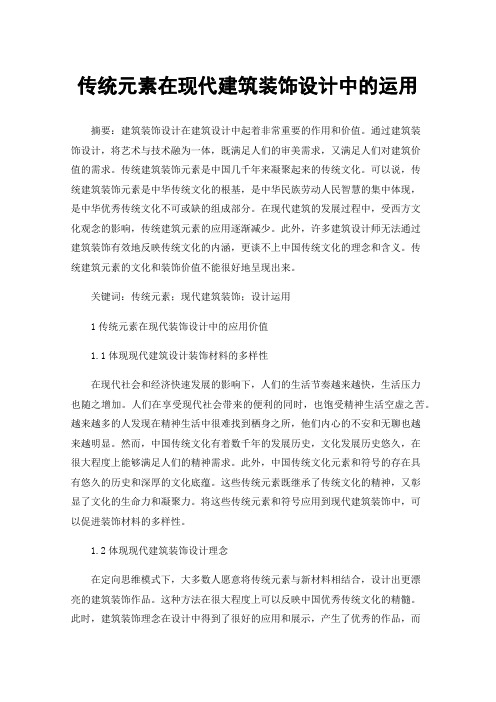 传统元素在现代建筑装饰设计中的运用

摘要：建筑装饰设计在建筑设计中起着非常重要的作用和价值。通过建筑装饰设计，将艺术与技术融为一体，既满足人们的审美需求，又满足人们对建筑价值的需求。传统建筑装饰元素是中国几千年来凝聚起来的传统文化。可以说，传统建筑装饰元素是中华传统文化的根基，是中华民族劳动人民智慧的集中体现，是中华优秀传统文化不可或缺的组成部分。在现代建筑的发展过程中，受西方文化观念的影响，传统建筑元素的应用逐渐减少。此外，许多建筑设计师无法通过建筑装饰有效地反映传统文化的内涵，更谈不上中国传统文化的理念和含义。传统建筑元素的文化和装饰价值不能很好地呈现出来。

关键词：传统元素；现代建筑装饰；设计运用

1 传统元素在现代装饰设计中的应用价值

1.1 体现现代建筑设计装饰材料的多样性

在现代社会和经济快速发展的影响下，人们的生活节奏越来越快，生活压力也随之增加。人们在享受现代社会带来的便利的同时，也饱受精神生活空虚之苦。越来越多的人发现在精神生活中很难找到栖身之所，他们内心的不安和无聊也越来越明显。然而，中国传统文化有着数千年的发展历史，文化发展历史悠久，在很大程度上能够满足人们的精神需求。此外，中国传统文化元素和符号的存在具有悠久的历史和深厚的文化底蕴。这些传统元素既继承了传统文化的精神，又彰显了文化的生命力和凝聚力。将这些传统元素和符号应用到现代建筑装饰中，可以促进装饰材料的多样性。

1.2 体现现代建筑装饰设计理念

在定向思维模式下，大多数人愿意将传统元素与新材料相结合，设计出更漂亮的建筑装饰作品。这种方法在很大程度上可以反映中国优秀传统文化的精髓。此时，建筑装饰理念在设计中得到了很好的应用和展示，产生了优秀的作品，而